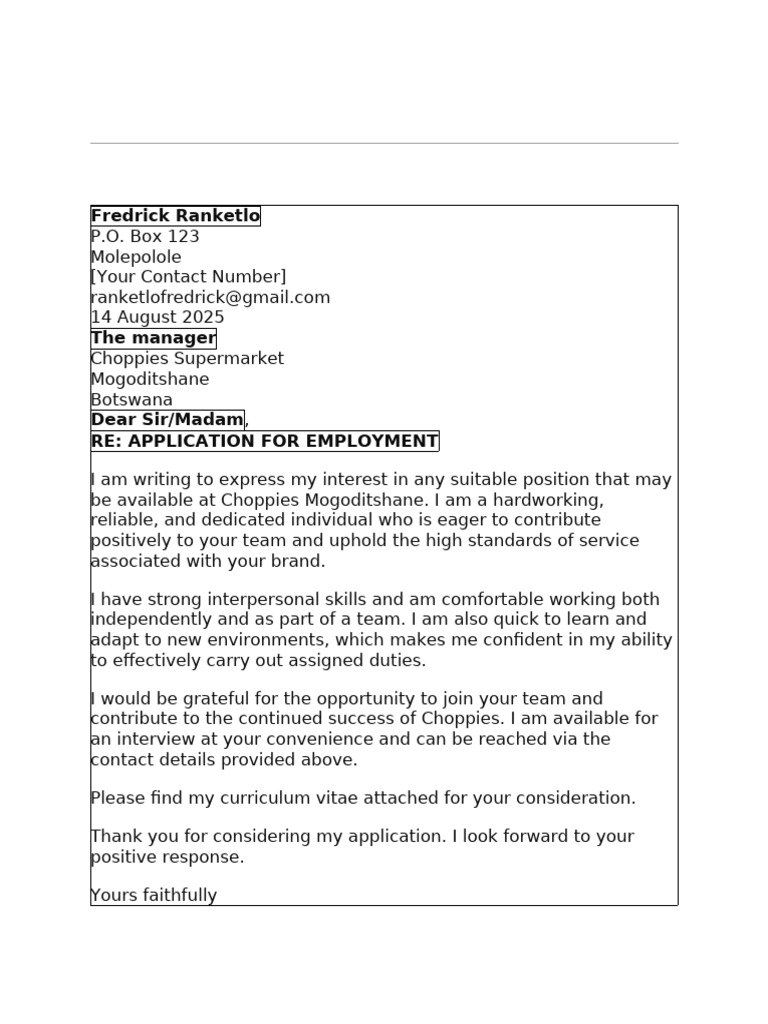 Fredrick Ranketlo
P.O. Box 123
Molepolole
[Your Contact Number]
ranketlofredrick@gmail.com
14 August 2025
The manager
Choppies Supermarket
Mogoditshane
Botswana
Dear Sir/Madam,
RE: APPLICATION FOR EMPLOYMENT

I am writing to express my interest in any suitable position that may be available at Choppies Mogoditshane. I am a hardworking, reliable, and dedicated individual who is eager to contribute positively to your team and uphold the high standards of service associated with your brand.

I have strong interpersonal skills and am comfortable working both independently and as part of a team. I am also quick to learn and adapt to new environments, which makes me confident in my ability to effectively carry out assigned duties.

I would be grateful for the opportunity to join your team and contribute to the continued success of Choppies. I am available for an interview at your convenience and can be reached via the contact details provided above.

Please find my curriculum vitae attached for your consideration.

Thank you for considering my application. I look forward to your positive response.

Yours faithfully